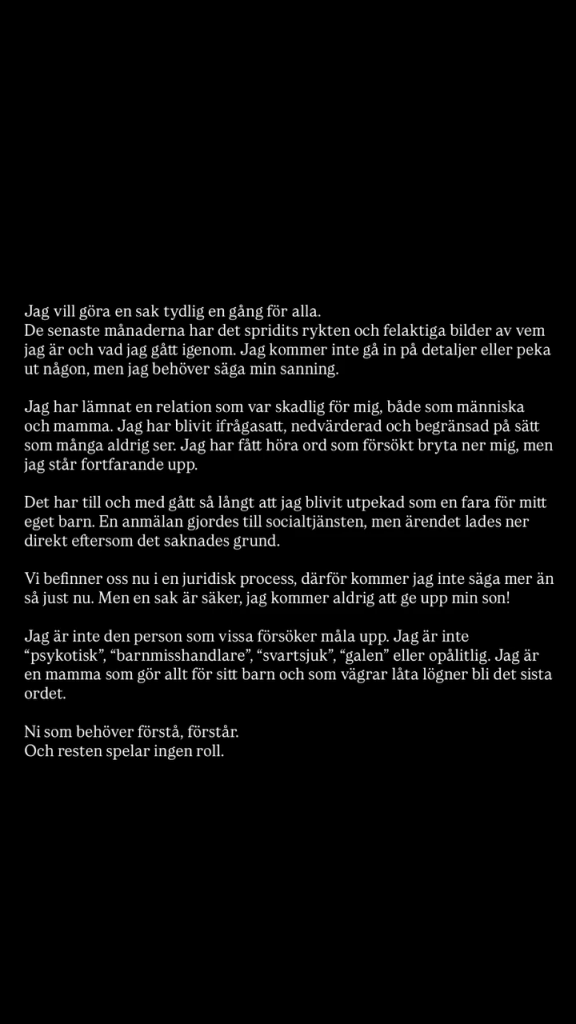 Jag vill göra en sak tydlig en gång för alla.
De senaste månaderna har det spridits rykten och felaktiga bilder av vem jag är och vad jag gått igenom. Jag kommer inte gå in på detaljer eller peka ut någon, men jag behöver säga min sanning.

Jag har lämnat en relation som var skadlig för mig, både som människa och mamma. Jag har blivit ifrågasatt, nedvärderad och begränsad på sätt som många aldrig ser. Jag har fått höra ord som försökt bryta ner mig, men jag står fortfarande upp.

Det har till och med gått så långt att jag blivit utpekad som en fara för mitt eget barn. En anmälan gjordes till socialtjänsten, men ärendet lades ner direkt eftersom det saknades grund.

Vi befinner oss nu i en juridisk process, därför kommer jag inte säga mer än så just nu. Men en sak är säker, jag kommer aldrig att ge upp min son!

Jag är inte den person som vissa försöker måla upp. Jag är inte "psykotisk", "barnmisshandlare", "svartsjuk", "galen" eller opålitlig. Jag är en mamma som gör allt för sitt barn och som vägrar låta lögner bli det sista ordet.

Ni som behöver förstå, förstår.
Och resten spelar ingen roll.